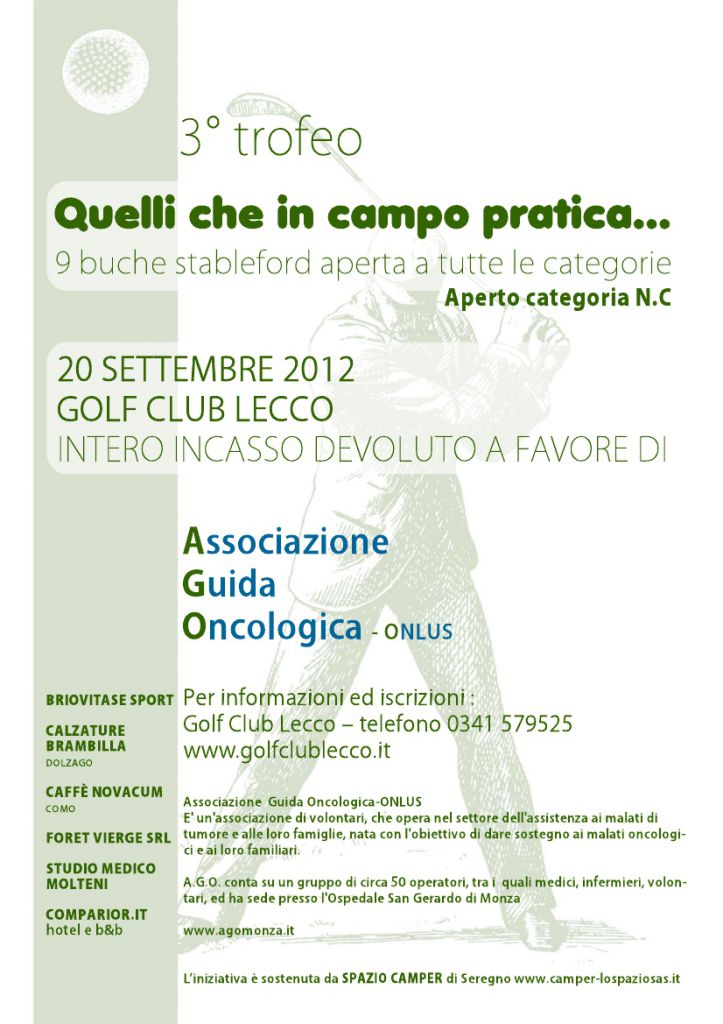 3° trofeo

Quelli che in campo pratica...

9 buche stableford aperta a tutte le categorie

Aperto categoria N.C

20 SETTEMBRE 2012
GOLF CLUB LECCO
INTERO INCASSO DEVOLUTO A FAVORE DI

Associazione
Guida
Oncologica - ONLUS

BRIOVITASE SPORT

CALZATURE BRAMBILLA
DOLZAGO

CAFFÈ NOVACUM
COMO

FORET VIERGE SRL

STUDIO MEDICO MOLTENI

COMPARIOR.IT
hotel e b&b

Per informazioni ed iscrizioni :
Golf Club Lecco – telefono 0341 579525
www.golfclublecco.it

Associazione Guida Oncologica-ONLUS
E' un'associazione di volontari, che opera nel settore dell'assistenza ai malati di tumore e alle loro famiglie, nata con l'obiettivo di dare sostegno ai malati oncologici e ai loro familiari.

A.G.O. conta su un gruppo di circa 50 operatori, tra i quali medici, infermieri, volontari, ed ha sede presso l'Ospedale San Gerardo di Monza

www.agomonza.it

L'iniziativa è sostenuta da SPAZIO CAMPER di Seregno www.camper-lospaziosas.it